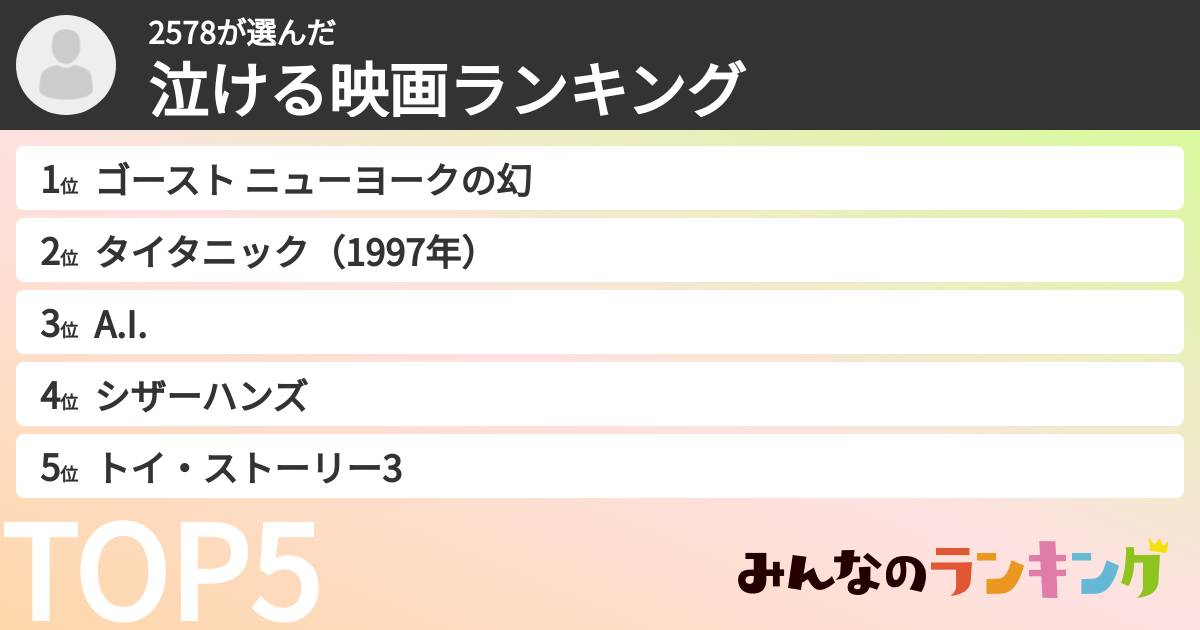 2578が選んだ
泣ける映画ランキング

1位 ゴースト ニューヨークの幻
2位 タイタニック（1997年）
3位 A.I.
4位 シザーハンズ
5位 トイ・ストーリー3

TOP5

みんなのランキング